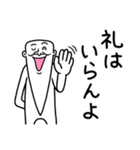 礼は
いらんよ